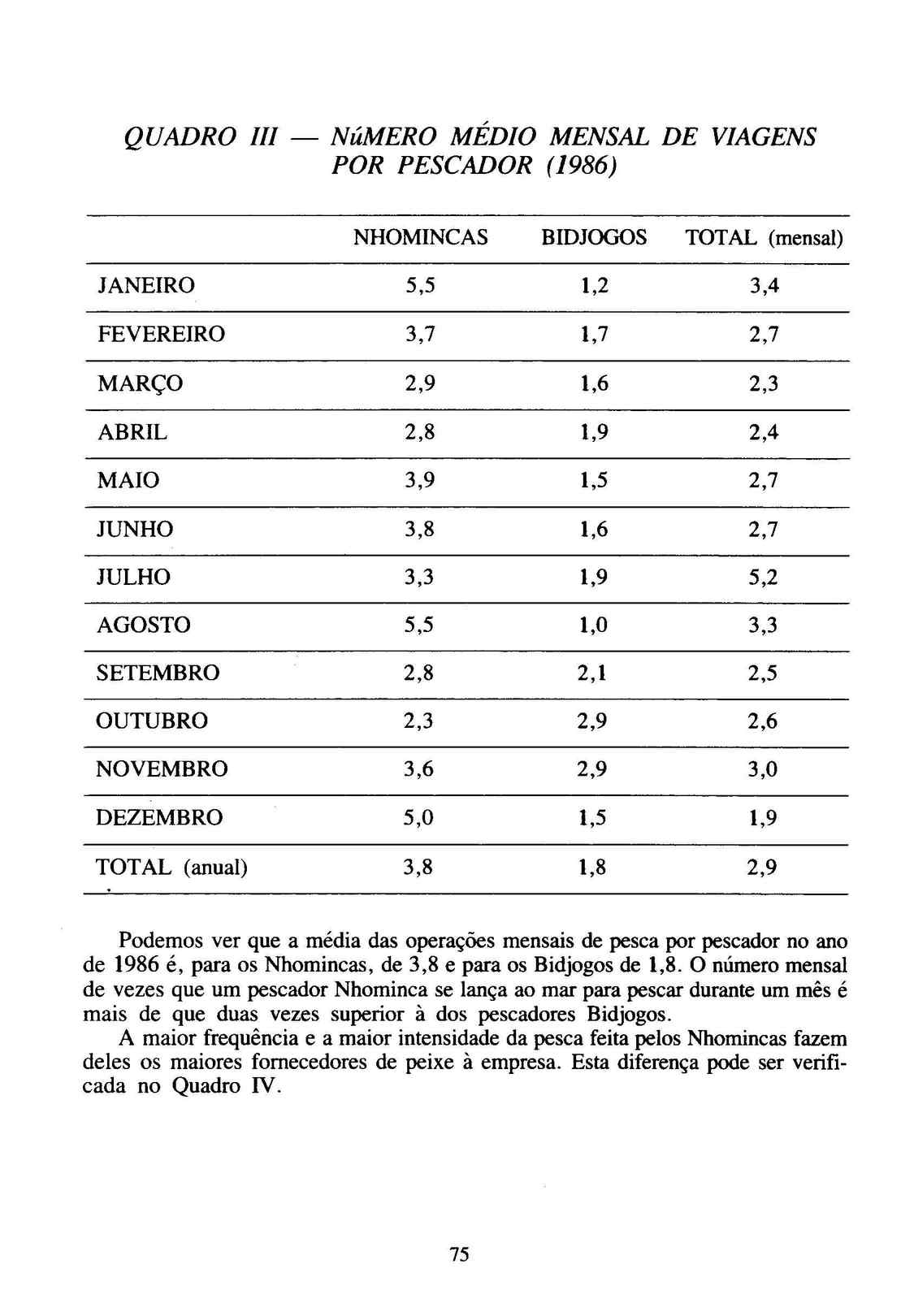 QUADRO III — NúMERO MÉDIO MENSAL DE VIAGENS POR PESCADOR (1986)

| | NHOMINCAS | BIDJOGOS | TOTAL (mensal) |
|---|---|---|---|
| JANEIRO | 5,5 | 1,2 | 3,4 |
| FEVEREIRO | 3,7 | 1,7 | 2,7 |
| MARÇO | 2,9 | 1,6 | 2,3 |
| ABRIL | 2,8 | 1,9 | 2,4 |
| MAIO | 3,9 | 1,5 | 2,7 |
| JUNHO | 3,8 | 1,6 | 2,7 |
| JULHO | 3,3 | 1,9 | 5,2 |
| AGOSTO | 5,5 | 1,0 | 3,3 |
| SETEMBRO | 2,8 | 2,1 | 2,5 |
| OUTUBRO | 2,3 | 2,9 | 2,6 |
| NOVEMBRO | 3,6 | 2,9 | 3,0 |
| DEZEMBRO | 5,0 | 1,5 | 1,9 |
| TOTAL (anual) | 3,8 | 1,8 | 2,9 |

Podemos ver que a média das operações mensais de pesca por pescador no ano de 1986 é, para os Nhomincas, de 3,8 e para os Bidjogos de 1,8. O número mensal de vezes que um pescador Nhominca se lança ao mar para pescar durante um mês é mais de que duas vezes superior à dos pescadores Bidjogos.

A maior frequência e a maior intensidade da pesca feita pelos Nhomincas fazem deles os maiores fornecedores de peixe à empresa. Esta diferença pode ser verificada no Quadro IV.

75